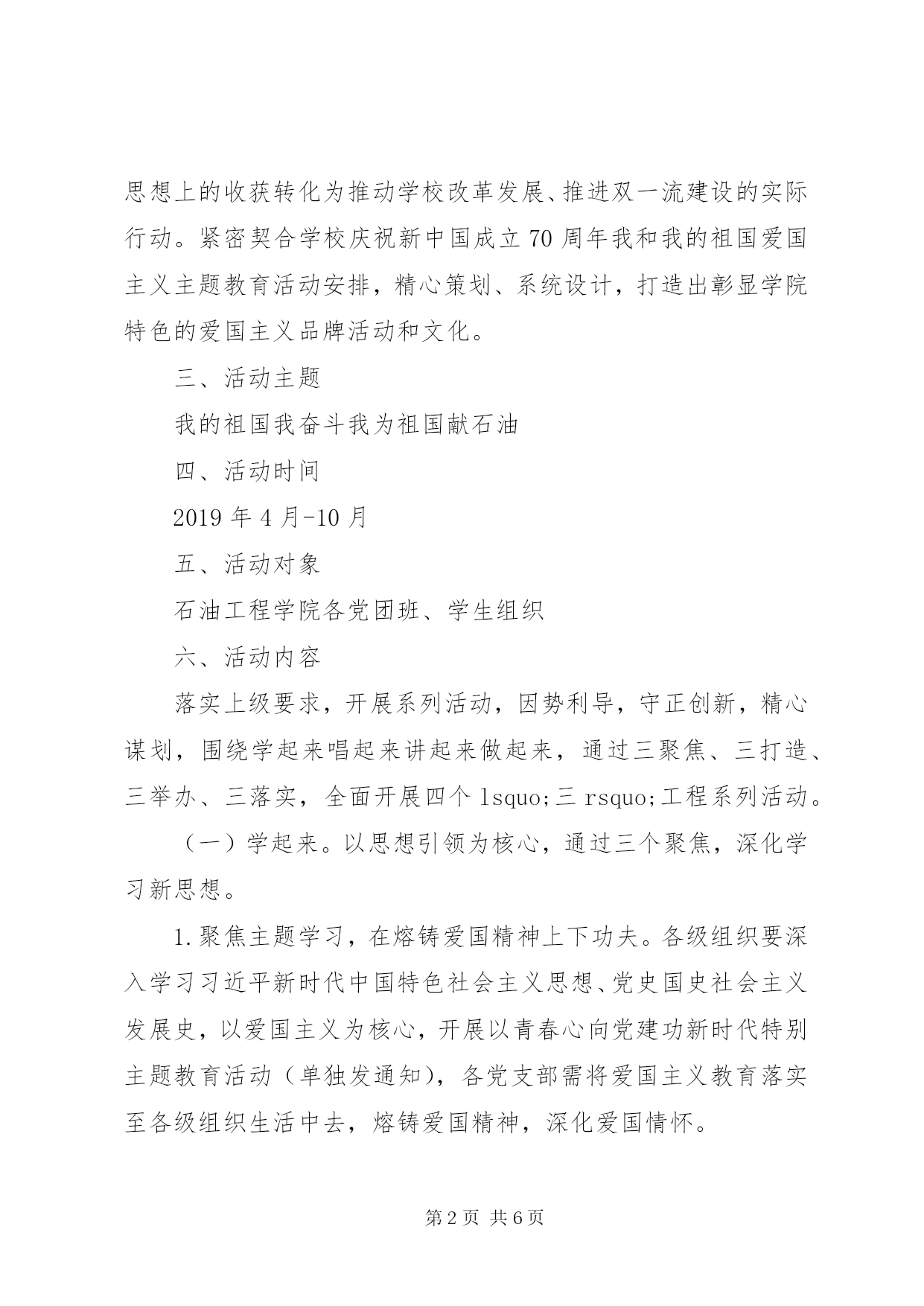 思想上的收获转化为推动学校改革发展、推进双一流建设的实际行动。紧密契合学校庆祝新中国成立70周年我和我的祖国爱国主义主题教育活动安排，精心策划、系统设计，打造出彰显学院特色的爱国主义品牌活动和文化。

三、活动主题

我的祖国我奋斗我为祖国献石油

四、活动时间

2019年4月-10月

五、活动对象

石油工程学院各党团班、学生组织

六、活动内容

落实上级要求，开展系列活动，因势利导，守正创新，精心谋划，围绕学起来唱起来讲起来做起来，通过三聚焦、三打造、三举办、三落实，全面开展四个lsquo;三rsquo;工程系列活动。

（一）学起来。以思想引领为核心，通过三个聚焦，深化学习新思想。

1.聚焦主题学习，在熔铸爱国精神上下功夫。各级组织要深入学习习近平新时代中国特色社会主义思想、党史国史社会主义发展史，以爱国主义为核心，开展以青春心向党建功新时代特别主题教育活动（单独发通知），各党支部需将爱国主义教育落实至各级组织生活中去，熔铸爱国精神，深化爱国情怀。

第2页 共6页